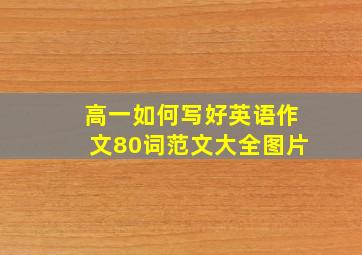 高一如何写好英语作文80词范文大全图片